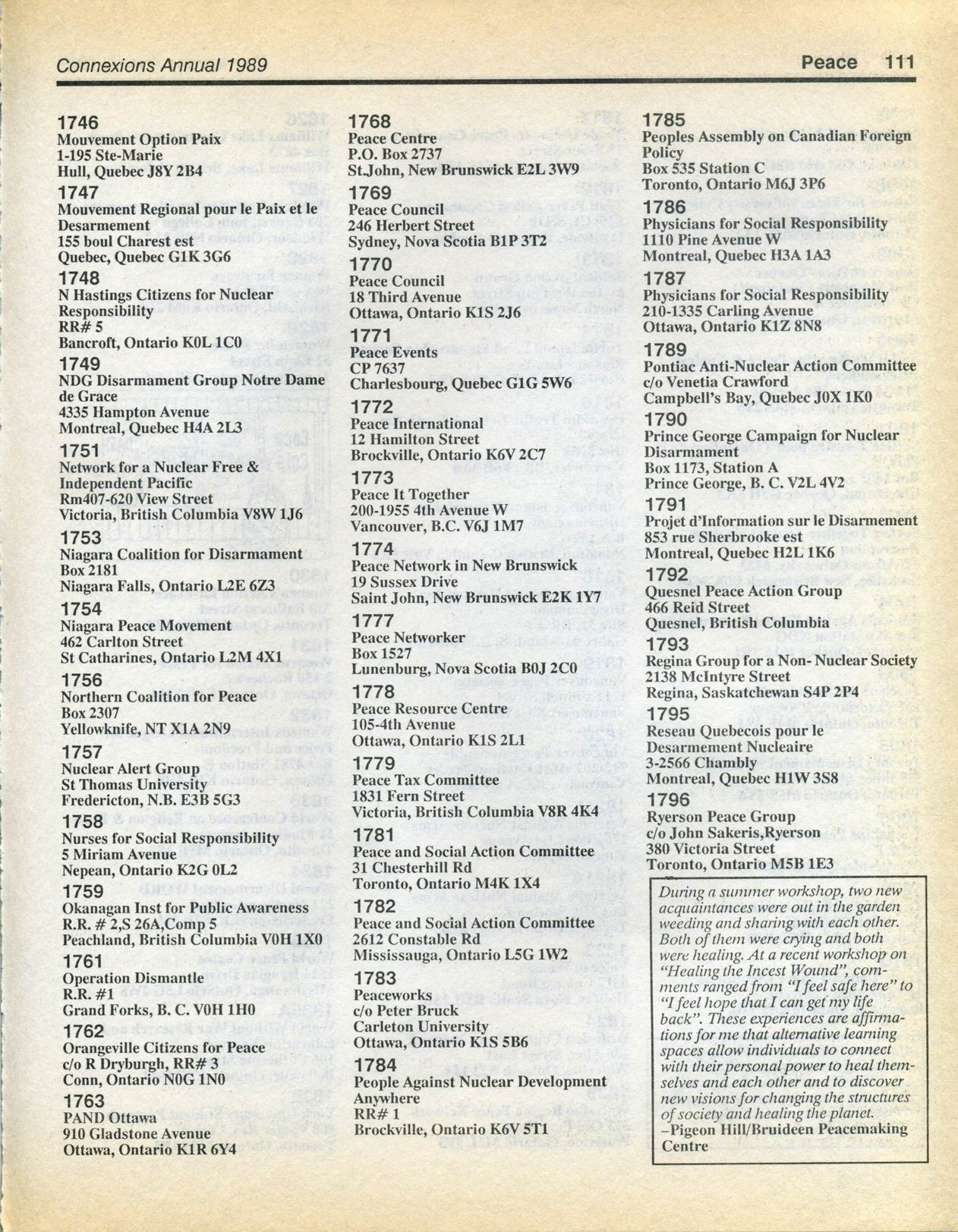 Connexions Annual 1989

Peace 111

1746
Mouvement Option Paix
1-195 Ste-Marie
Hull, Quebec J8Y 2B4

1747
Mouvement Regional pour le Paix et le Desarmement
155 boul Charest est
Quebec, Quebec G1K 3G6

1748
N Hastings Citizens for Nuclear Responsibility
RR# 5
Bancroft, Ontario K0L 1C0

1749
NDG Disarmament Group Notre Dame de Grace
4335 Hampton Avenue
Montreal, Quebec H4A 2L3

1751
Network for a Nuclear Free & Independent Pacific
Rm407-620 View Street
Victoria, British Columbia V8W 1J6

1753
Niagara Coalition for Disarmament
Box 2181
Niagara Falls, Ontario L2E 6Z3

1754
Niagara Peace Movement
462 Carlton Street
St Catharines, Ontario L2M 4X1

1756
Northern Coalition for Peace
Box 2307
Yellowknife, NT X1A 2N9

1757
Nuclear Alert Group
St Thomas University
Fredericton, N.B. E3B 5G3

1758
Nurses for Social Responsibility
5 Miriam Avenue
Nepean, Ontario K2G 0L2

1759
Okanagan Inst for Public Awareness
R.R. # 2,S 26A,Comp 5
Peachland, British Columbia V0H 1X0

1761
Operation Dismantle
R.R. #1
Grand Forks, B. C. V0H 1H0

1762
Orangeville Citizens for Peace
c/o R Dryburgh, RR# 3
Conn, Ontario N0G 1N0

1763
PAND Ottawa
910 Gladstone Avenue
Ottawa, Ontario K1R 6Y4

1768
Peace Centre
P.O. Box 2737
St.John, New Brunswick E2L 3W9

1769
Peace Council
246 Herbert Street
Sydney, Nova Scotia B1P 3T2

1770
Peace Council
18 Third Avenue
Ottawa, Ontario K1S 2J6

1771
Peace Events
CP 7637
Charlesbourg, Quebec G1G 5W6

1772
Peace International
12 Hamilton Street
Brockville, Ontario K6V 2C7

1773
Peace It Together
200-1955 4th Avenue W
Vancouver, B.C. V6J 1M7

1774
Peace Network in New Brunswick
19 Sussex Drive
Saint John, New Brunswick E2K 1Y7

1777
Peace Networker
Box 1527
Lunenburg, Nova Scotia B0J 2C0

1778
Peace Resource Centre
105-4th Avenue
Ottawa, Ontario K1S 2L1

1779
Peace Tax Committee
1831 Fern Street
Victoria, British Columbia V8R 4K4

1781
Peace and Social Action Committee
31 Chesterhill Rd
Toronto, Ontario M4K 1X4

1782
Peace and Social Action Committee
2612 Constable Rd
Mississauga, Ontario L5G 1W2

1783
Peaceworks
c/o Peter Bruck
Carleton University
Ottawa, Ontario K1S 5B6

1784
People Against Nuclear Development Anywhere
RR# 1
Brockville, Ontario K6V 5T1

1785
Peoples Assembly on Canadian Foreign Policy
Box 535 Station C
Toronto, Ontario M6J 3P6

1786
Physicians for Social Responsibility
1110 Pine Avenue W
Montreal, Quebec H3A 1A3

1787
Physicians for Social Responsibility
210-1335 Carling Avenue
Ottawa, Ontario K1Z 8N8

1789
Pontiac Anti-Nuclear Action Committee
c/o Venetia Crawford
Campbell's Bay, Quebec J0X 1K0

1790
Prince George Campaign for Nuclear Disarmament
Box 1173, Station A
Prince George, B. C. V2L 4V2

1791
Projet d'Information sur le Disarmement
853 rue Sherbrooke est
Montreal, Quebec H2L 1K6

1792
Quesnel Peace Action Group
466 Reid Street
Quesnel, British Columbia

1793
Regina Group for a Non- Nuclear Society
2138 McIntyre Street
Regina, Saskatchewan S4P 2P4

1795
Reseau Quebecois pour le Desarmement Nucleaire
3-2566 Chambly
Montreal, Quebec H1W 3S8

1796
Ryerson Peace Group
c/o John Sakeris,Ryerson
380 Victoria Street
Toronto, Ontario M5B 1E3

During a summer workshop, two new acquaintances were out in the garden weeding and sharing with each other. Both of them were crying and both were healing. At a recent workshop on "Healing the Incest Wound", comments ranged from "I feel safe here" to "I feel hope that I can get my life back". These experiences are affirmations for me that alternative learning spaces allow individuals to connect with their personal power to heal themselves and each other and to discover new visions for changing the structures of society and healing the planet.
–Pigeon Hill/Bruideen Peacemaking Centre